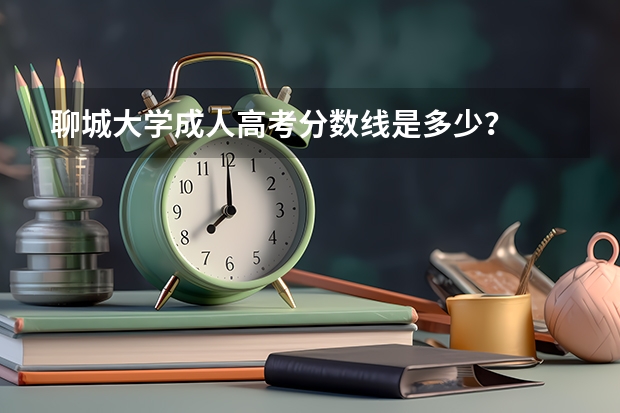 聊城大学成人高考分数线是多少？

11 12 1 2 3 4 5 6 7 8 9 10